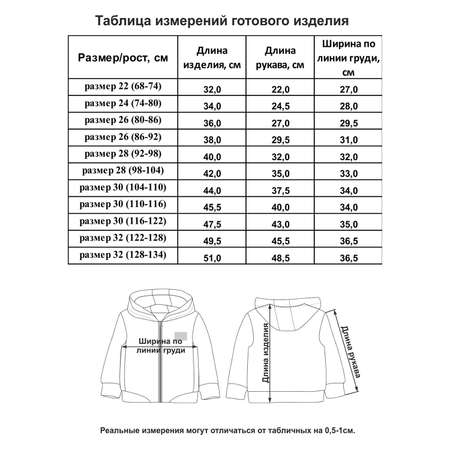 Таблица измерений готового изделия

| Размер/рост, см | Длина изделия, см | Длина рукава, см | Ширина по линии груди, см |
|---|---|---|---|
| размер 22 (68-74) | 32,0 | 22,0 | 27,0 |
| размер 24 (74-80) | 34,0 | 24,5 | 28,0 |
| размер 26 (80-86) | 36,0 | 27,0 | 29,5 |
| размер 26 (86-92) | 38,0 | 29,5 | 31,0 |
| размер 28 (92-98) | 40,0 | 32,0 | 32,0 |
| размер 28 (98-104) | 42,0 | 35,0 | 33,0 |
| размер 30 (104-110) | 44,0 | 37,5 | 34,0 |
| размер 30 (110-116) | 45,5 | 40,0 | 34,0 |
| размер 30 (116-122) | 47,5 | 43,0 | 35,0 |
| размер 32 (122-128) | 49,5 | 45,5 | 36,5 |
| размер 32 (128-134) | 51,0 | 48,5 | 36,5 |

Ширина по линии груди

Длина изделия

Длина рукава

Реальные измерения могут отличаться от табличных на 0,5-1см.